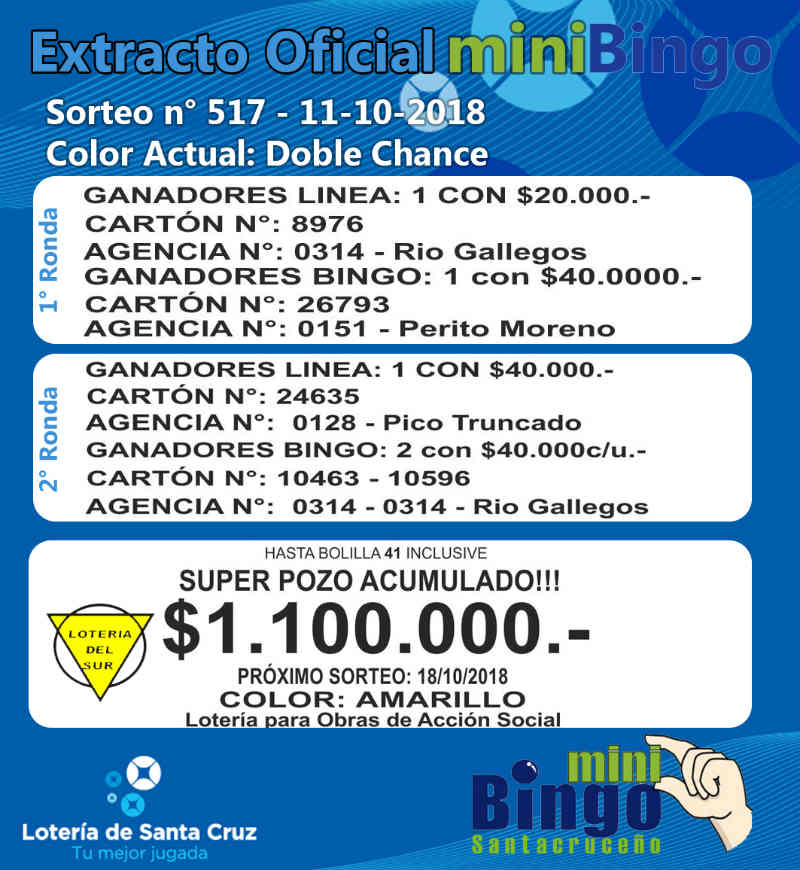 Extracto Oficial miniBingo

Sorteo n° 517 - 11-10-2018
Color Actual: Doble Chance

1° Ronda
GANADORES LINEA: 1 CON $20.000.-
CARTÓN N°: 8976
AGENCIA N°: 0314 - Rio Gallegos
GANADORES BINGO: 1 con $40.0000.-
CARTÓN N°: 26793
AGENCIA N°: 0151 - Perito Moreno

2° Ronda
GANADORES LINEA: 1 CON $40.000.-
CARTÓN N°: 24635
AGENCIA N°: 0128 - Pico Truncado
GANADORES BINGO: 2 con $40.000c/u.-
CARTÓN N°: 10463 - 10596
AGENCIA N°: 0314 - 0314 - Rio Gallegos

HASTA BOLILLA 41 INCLUSIVE
SUPER POZO ACUMULADO!!!
LOTERIA DEL SUR
$1.100.000.-
PRÓXIMO SORTEO: 18/10/2018
COLOR: AMARILLO
Lotería para Obras de Acción Social

Lotería de Santa Cruz
Tu mejor jugada

mini Bingo Santacruceño